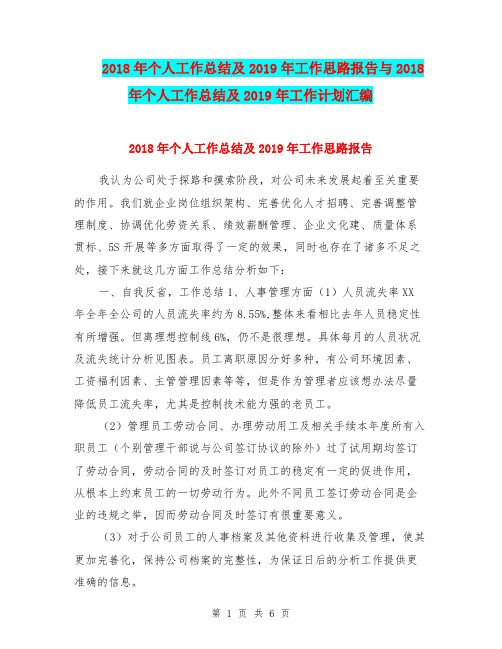 2018年个人工作总结及2019年工作思路报告与2018年个人工作总结及2019年工作计划汇编

2018年个人工作总结及2019年工作思路报告

我认为公司处于探路和摸索阶段，对公司未来发展起着至关重要的作用。我们就企业岗位组织架构、完善优化人才招聘、完善调整管理制度、协调优化劳资关系、绩效薪酬管理、企业文化建、质量体系贯标、5S开展等多方面取得了一定的效果，同时也存在了诸多不足之处，接下来就这几方面工作总结分析如下：

一、自我反省，工作总结1、人事管理方面（1）人员流失率XX年全年全公司的人员流失率约为8.55%,整体来看相比去年人员稳定性有所增强。但离理想控制线6%，仍不是很理想。具体每月的人员状况及流失统计分析见图表。员工离职原因分好多种，有公司环境因素、工资福利因素、主管管理因素等等，但是作为管理者应该想办法尽量降低员工流失率，尤其是控制技术能力强的老员工。

（2）管理员工劳动合同、办理劳动用工及相关手续本年度所有入职员工（个别管理干部说与公司签订协议的除外）过了试用期均签订了劳动合同，劳动合同的及时签订对员工的稳定有一定的促进作用，从根本上约束员工的一切劳动行为。此外不同员工签订劳动合同是企业的违规之举，因而劳动合同及时签订有很重要意义。

（3）对于公司员工的人事档案及其他资料进行收集及管理，使其更加完善化，保持公司档案的完整性，为保证日后的分析工作提供更准确的信息。

第 1 页 共 6 页